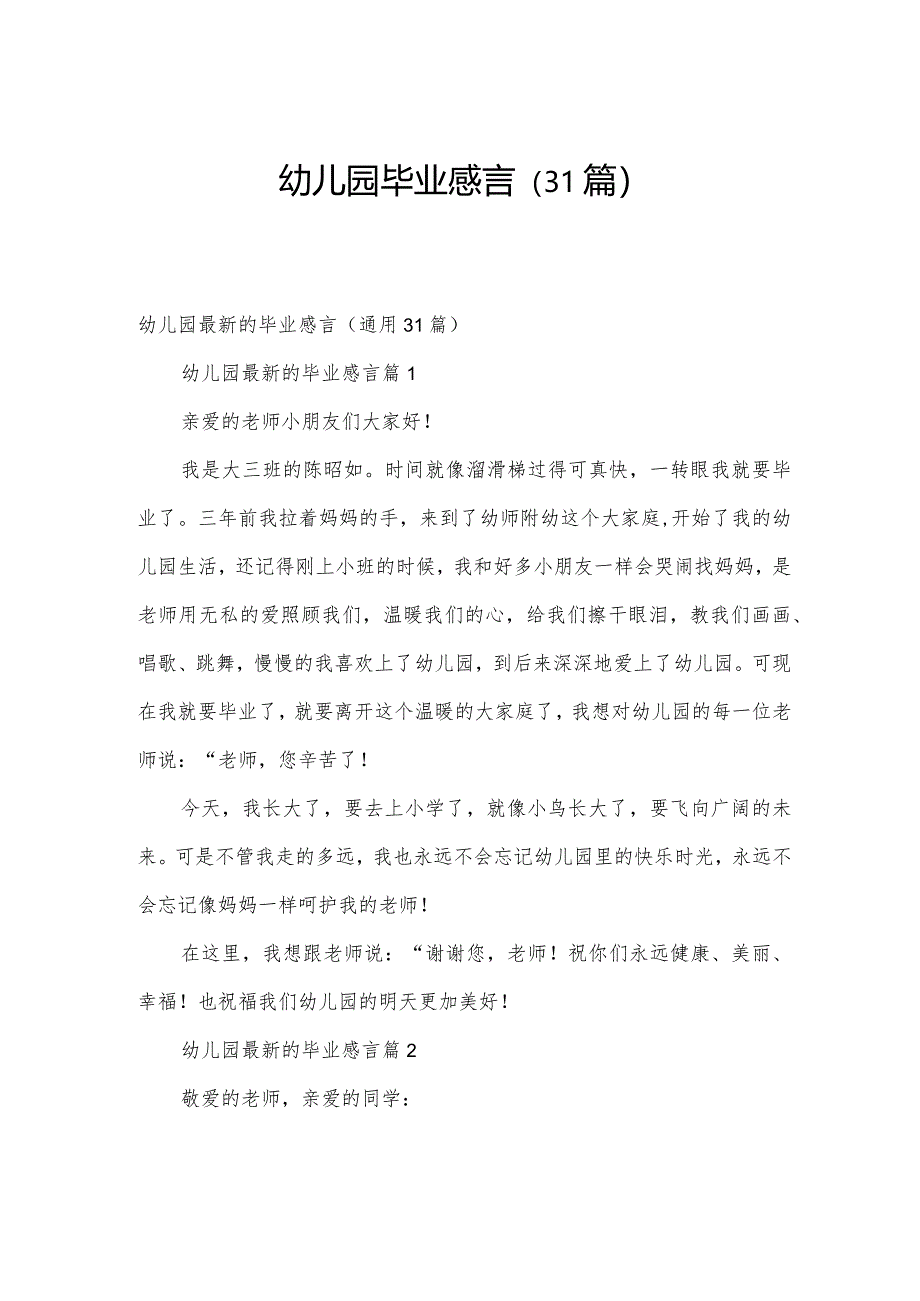 幼儿园毕业感言（31篇）

幼儿园最新的毕业感言（通用31篇）

幼儿园最新的毕业感言篇1

亲爱的老师小朋友们大家好！

我是大三班的陈昭如。时间就像溜滑梯过得可真快，一转眼我就要毕业了。三年前我拉着妈妈的手，来到了幼师附幼这个大家庭,开始了我的幼儿园生活，还记得刚上小班的时候，我和好多小朋友一样会哭闹找妈妈，是老师用无私的爱照顾我们，温暖我们的心，给我们擦干眼泪，教我们画画、唱歌、跳舞，慢慢的我喜欢上了幼儿园，到后来深深地爱上了幼儿园。可现在我就要毕业了，就要离开这个温暖的大家庭了，我想对幼儿园的每一位老师说：“老师，您辛苦了！

今天，我长大了，要去上小学了，就像小鸟长大了，要飞向广阔的未来。可是不管我走的多远，我也永远不会忘记幼儿园里的快乐时光，永远不会忘记像妈妈一样呵护我的老师！

在这里，我想跟老师说：“谢谢您，老师！祝你们永远健康、美丽、幸福！也祝福我们幼儿园的明天更加美好！

幼儿园最新的毕业感言篇2

敬爱的老师，亲爱的同学：